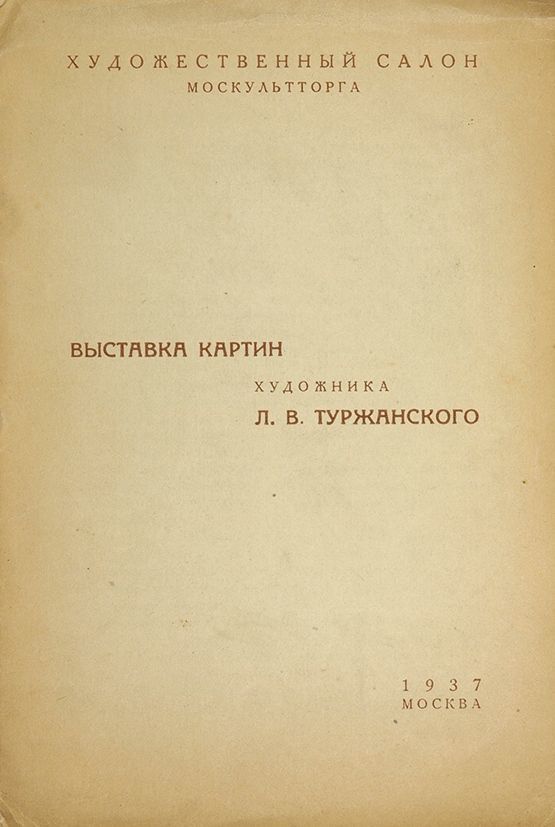 ХУДОЖЕСТВЕННЫЙ САЛОН
МОСКУЛЬТТОРГА

ВЫСТАВКА КАРТИН

ХУДОЖНИКА
Л. В. ТУРЖАНСКОГО

1937
МОСКВА